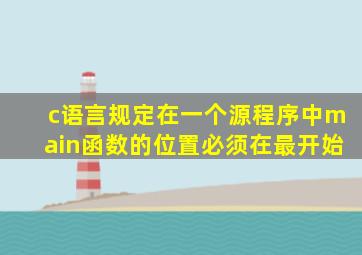 c语言规定在一个源程序中main函数的位置必须在最开始